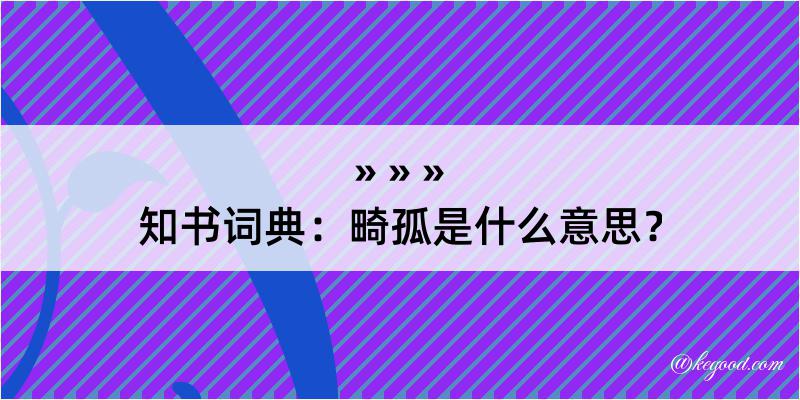 » » »
知书词典：畸孤是什么意思？

@kegood.com